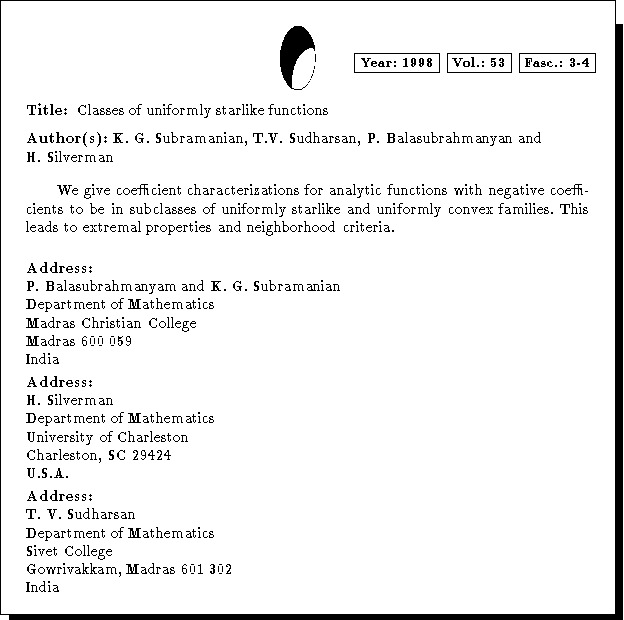 Year: 1998 Vol.: 53 Fasc.: 3-4

Title: Classes of uniformly starlike functions

Author(s): K. G. Subramanian, T.V. Sudharsan, P. Balasubrahmanyan and H. Silverman

We give coefficient characterizations for analytic functions with negative coefficients to be in subclasses of uniformly starlike and uniformly convex families. This leads to extremal properties and neighborhood criteria.

Address:
P. Balasubrahmanyam and K. G. Subramanian
Department of Mathematics
Madras Christian College
Madras 600 059
India

Address:
H. Silverman
Department of Mathematics
University of Charleston
Charleston, SC 29424
U.S.A.

Address:
T. V. Sudharsan
Department of Mathematics
Sivet College
Gowrivakkam, Madras 601 302
India